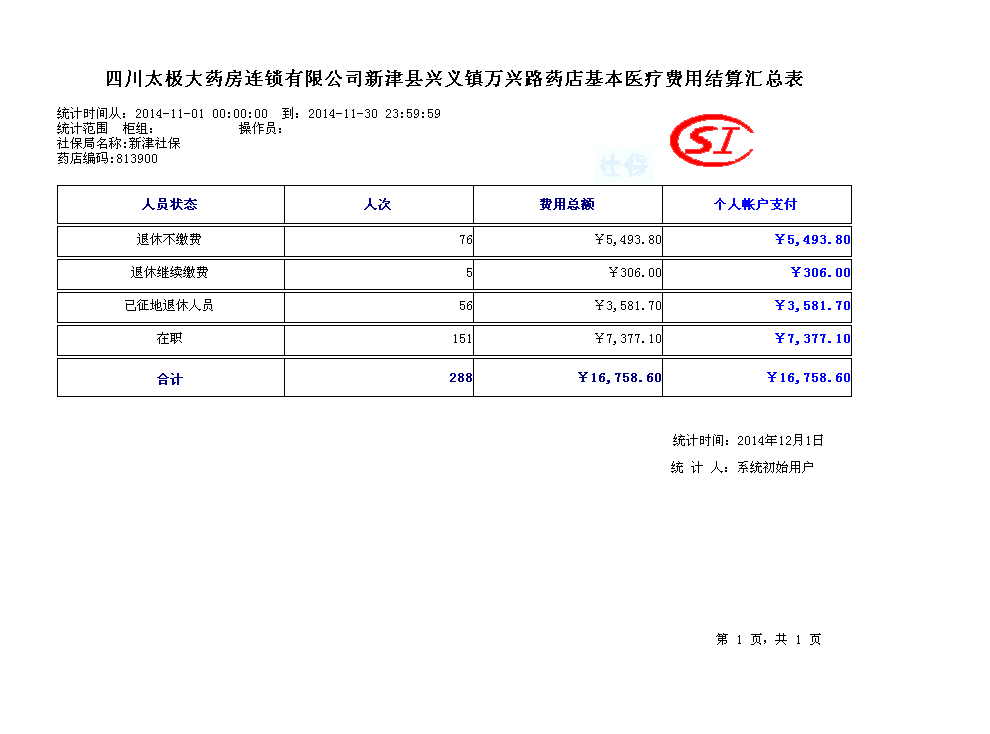 四川太极大药房连锁有限公司新津县兴义镇万兴路药店基本医疗费用结算汇总表

统计时间从：2014-11-01 00:00:00　到：2014-11-30 23:59:59
统计范围　柜组：　　　　　操作员：
社保局名称:新津社保
药店编码:813900

SI

社保

| 人员状态 | 人次 | 费用总额 | 个人帐户支付 |
|---|---|---|---|
| 退休不缴费 | 76 | ￥5,493.80 | ￥5,493.80 |
| 退休继续缴费 | 5 | ￥306.00 | ￥306.00 |
| 已征地退休人员 | 56 | ￥3,581.70 | ￥3,581.70 |
| 在职 | 151 | ￥7,377.10 | ￥7,377.10 |
| 合计 | 288 | ￥16,758.60 | ￥16,758.60 |

统计时间：2014年12月1日
统 计 人：系统初始用户

第 1 页，共 1 页